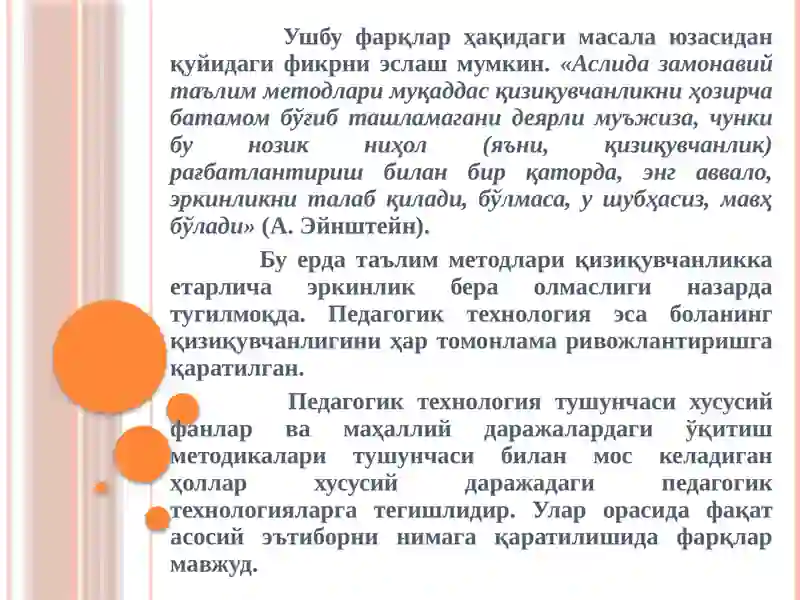 Ушбу фарқлар ҳақидаги масала юзасидан қуйидаги фикрни эслаш мумкин. «Аслида замонавий таълим методлари муқаддас қизиқувчанликни ҳозирча батамом бўғиб ташламагани деярли муъжиза, чунки бу нозик ниҳол (яъни, қизиқувчанлик) рағбатлантириш билан бир қаторда, энг аввало, эркинликни талаб қилади, бўлмаса, у шубҳасиз, мавҳ бўлади» (А. Эйнштейн).

Бу ерда таълим методлари қизиқувчанликка етарлича эркинлик бера олмаслиги назарда тугилмоқда. Педагогик технология эса боланинг қизиқувчанлигини ҳар томонлама ривожлантиришга қаратилган.

Педагогик технология тушунчаси хусусий фанлар ва маҳаллий даражалардаги ўқитиш методикалари тушунчаси билан мос келадиган ҳоллар хусусий даражадаги педагогик технологияларга тегишлидир. Улар орасида фақат асосий эътиборни нимага қаратилишида фарқлар мавжуд.